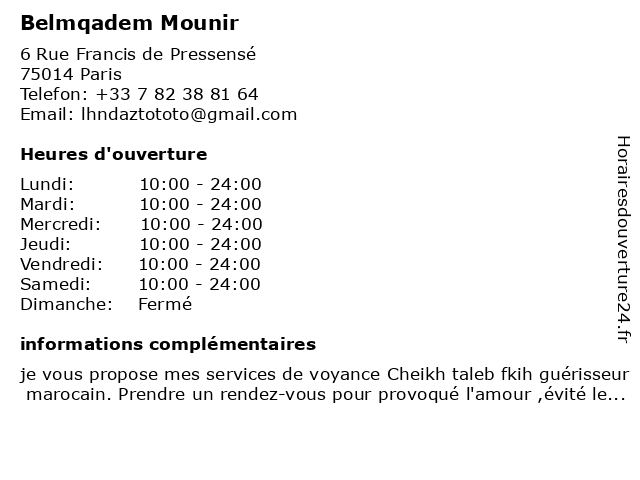 Belmqadem Mounir

6 Rue Francis de Pressensé
75014 Paris
Telefon: +33 7 82 38 81 64
Email: lhndaztototo@gmail.com

Heures d'ouverture

| Lundi: | 10:00 - 24:00 |
|---|---|
| Mardi: | 10:00 - 24:00 |
| Mercredi: | 10:00 - 24:00 |
| Jeudi: | 10:00 - 24:00 |
| Vendredi: | 10:00 - 24:00 |
| Samedi: | 10:00 - 24:00 |
| Dimanche: | Fermé |

informations complémentaires

je vous propose mes services de voyance Cheikh taleb fkih guérisseur marocain. Prendre un rendez-vous pour provoqué l'amour ,évité le...

Horairesdouverture24.fr